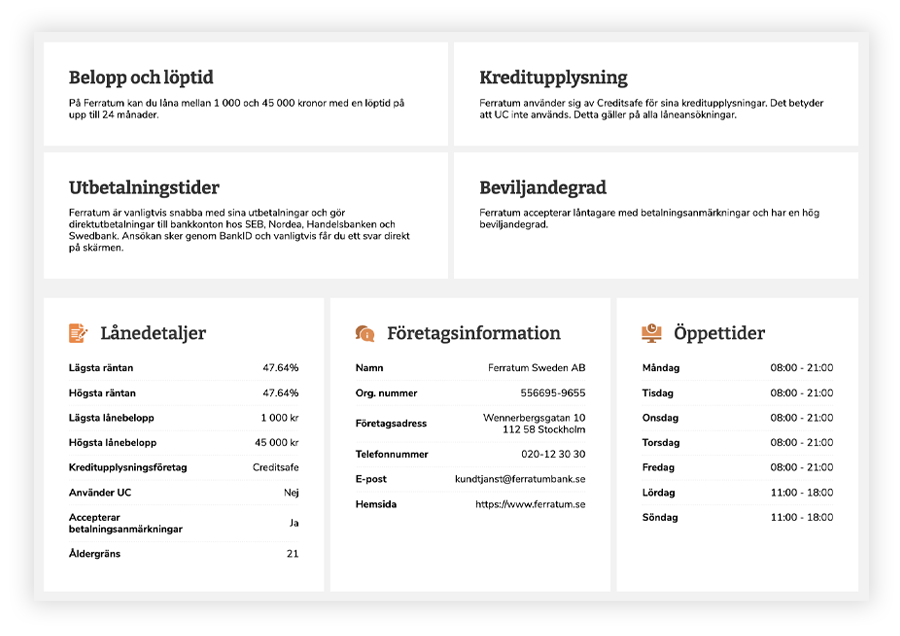 Belopp och löptid

På Ferratum kan du låna mellan 1 000 och 45 000 kronor med en löptid på upp till 24 månader.

Kreditupplysning

Ferratum använder sig av Creditsafe för sina kreditupplysningar. Det betyder att UC inte används. Detta gäller på alla låneansökningar.

Utbetalningstider

Ferratum är vanligtvis snabba med sina utbetalningar och gör direktutbetalningar till bankkonton hos SEB, Nordea, Handelsbanken och Swedbank. Ansökan sker genom BankID och vanligtvis får du ett svar direkt på skärmen.

Beviljandegrad

Ferratum accepterar låntagare med betalningsanmärkningar och har en hög beviljandegrad.

Lånedetaljer

| | |
|---|---|
| Lägsta räntan | 47.64% |
| Högsta räntan | 47.64% |
| Lägsta lånebelopp | 1 000 kr |
| Högsta lånebelopp | 45 000 kr |
| Kreditupplysningsföretag | Creditsafe |
| Använder UC | Nej |
| Accepterar betalningsanmärkningar | Ja |
| Åldergräns | 21 |

Företagsinformation

| | |
|---|---|
| Namn | Ferratum Sweden AB |
| Org. nummer | 556695-9655 |
| Företagsadress | Wennerbergsgatan 10 112 58 Stockholm |
| Telefonnummer | 020-12 30 30 |
| E-post | kundtjanst@ferratumbank.se |
| Hemsida | https://www.ferratum.se |

Öppettider

| | |
|---|---|
| Måndag | 08:00 - 21:00 |
| Tisdag | 08:00 - 21:00 |
| Onsdag | 08:00 - 21:00 |
| Torsdag | 08:00 - 21:00 |
| Fredag | 08:00 - 21:00 |
| Lördag | 11:00 - 18:00 |
| Söndag | 11:00 - 18:00 |